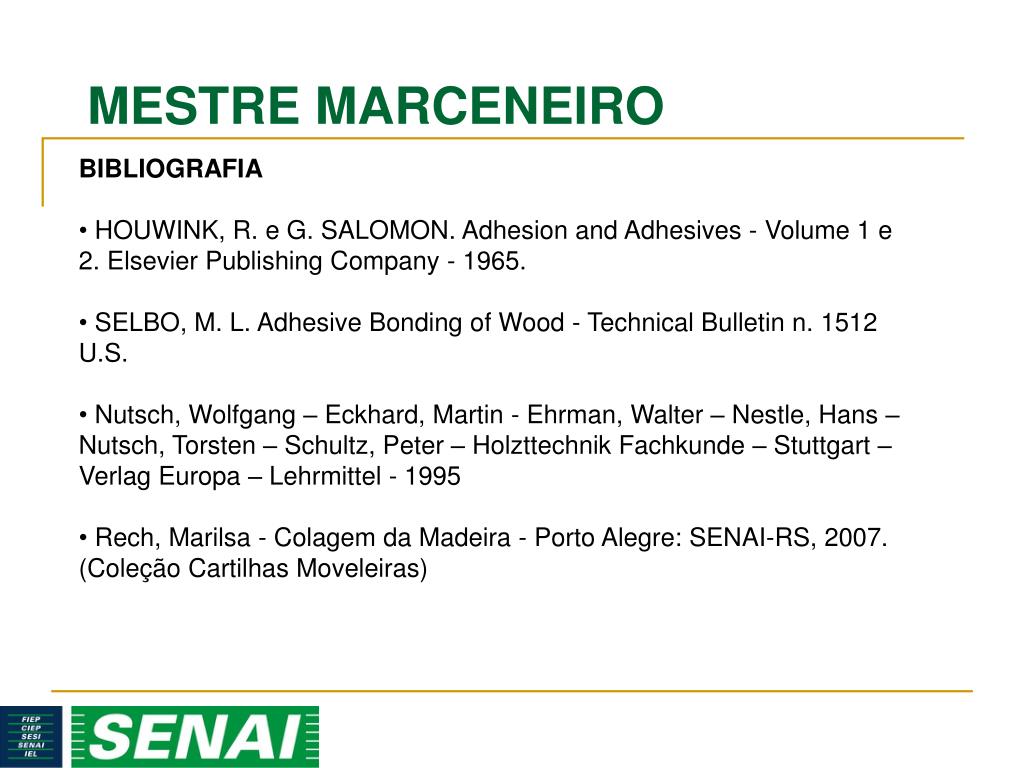 MESTRE MARCENEIRO

BIBLIOGRAFIA

• HOUWINK, R. e G. SALOMON. Adhesion and Adhesives - Volume 1 e 2. Elsevier Publishing Company - 1965.

• SELBO, M. L. Adhesive Bonding of Wood - Technical Bulletin n. 1512 U.S.

• Nutsch, Wolfgang – Eckhard, Martin - Ehrman, Walter – Nestle, Hans – Nutsch, Torsten – Schultz, Peter – Holzttechnik Fachkunde – Stuttgart – Verlag Europa – Lehrmittel - 1995

• Rech, Marilsa - Colagem da Madeira - Porto Alegre: SENAI-RS, 2007. (Coleção Cartilhas Moveleiras)

FIEP
CIEP
SESI
SENAI
IEL

SENAI